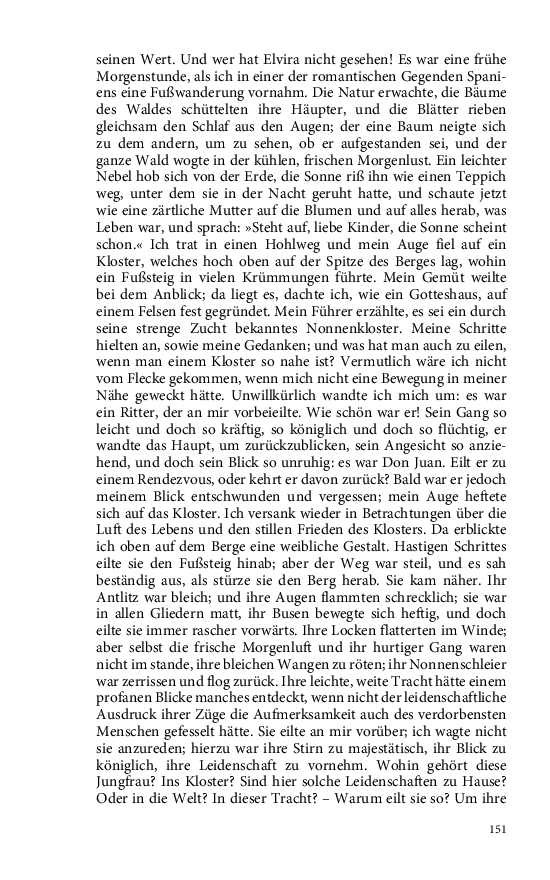 seinen Wert. Und wer hat Elvira nicht gesehen! Es war eine frühe Morgenstunde, als ich in einer der romantischen Gegenden Spaniens eine Fußwanderung vornahm. Die Natur erwachte, die Bäume des Waldes schüttelten ihre Häupter, und die Blätter rieben gleichsam den Schlaf aus den Augen; der eine Baum neigte sich zu dem andern, um zu sehen, ob er aufgestanden sei, und der ganze Wald wogte in der kühlen, frischen Morgenlust. Ein leichter Nebel hob sich von der Erde, die Sonne riß ihn wie einen Teppich weg, unter dem sie in der Nacht geruht hatte, und schaute jetzt wie eine zärtliche Mutter auf die Blumen und auf alles herab, was Leben war, und sprach: »Steht auf, liebe Kinder, die Sonne scheint schon.« Ich trat in einen Hohlweg und mein Auge fiel auf ein Kloster, welches hoch oben auf der Spitze des Berges lag, wohin ein Fußsteig in vielen Krümmungen führte. Mein Gemüt weilte bei dem Anblick; da liegt es, dachte ich, wie ein Gotteshaus, auf einem Felsen fest gegründet. Mein Führer erzählte, es sei ein durch seine strenge Zucht bekanntes Nonnenkloster. Meine Schritte hielten an, sowie meine Gedanken; und was hat man auch zu eilen, wenn man einem Kloster so nahe ist? Vermutlich wäre ich nicht vom Flecke gekommen, wenn mich nicht eine Bewegung in meiner Nähe geweckt hätte. Unwillkürlich wandte ich mich um: es war ein Ritter, der an mir vorbeieilte. Wie schön war er! Sein Gang so leicht und doch so kräftig, so königlich und doch so flüchtig, er wandte das Haupt, um zurückzublicken, sein Angesicht so anziehend, und doch sein Blick so unruhig: es war Don Juan. Eilt er zu einem Rendezvous, oder kehrt er davon zurück? Bald war er jedoch meinem Blick entschwunden und vergessen; mein Auge heftete sich auf das Kloster. Ich versank wieder in Betrachtungen über die Luft des Lebens und den stillen Frieden des Klosters. Da erblickte ich oben auf dem Berge eine weibliche Gestalt. Hastigen Schrittes eilte sie den Fußsteig hinab; aber der Weg war steil, und es sah beständig aus, als stürze sie den Berg herab. Sie kam näher. Ihr Antlitz war bleich; und ihre Augen flammten schrecklich; sie war in allen Gliedern matt, ihr Busen bewegte sich heftig, und doch eilte sie immer rascher vorwärts. Ihre Locken flatterten im Winde; aber selbst die frische Morgenluft und ihr hurtiger Gang waren nicht im stande, ihre bleichen Wangen zu röten; ihr Nonnenschleier war zerrissen und flog zurück. Ihre leichte, weite Tracht hätte einem profanen Blicke manches entdeckt, wenn nicht der leidenschaftliche Ausdruck ihrer Züge die Aufmerksamkeit auch des verdorbensten Menschen gefesselt hätte. Sie eilte an mir vorüber; ich wagte nicht sie anzureden; hierzu war ihre Stirn zu majestätisch, ihr Blick zu königlich, ihre Leidenschaft zu vornehm. Wohin gehört diese Jungfrau? Ins Kloster? Sind hier solche Leidenschaften zu Hause? Oder in die Welt? In dieser Tracht? – Warum eilt sie so? Um ihre

151